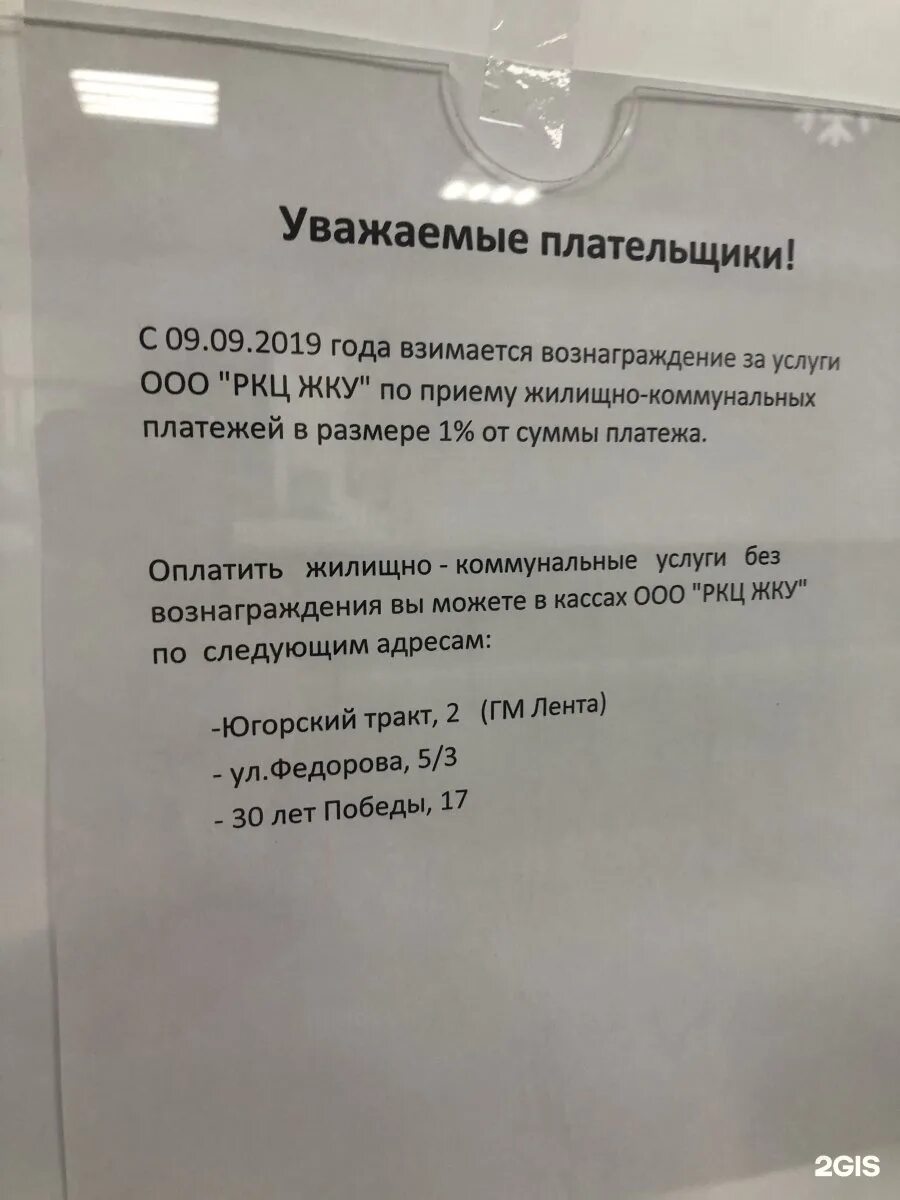 Уважаемые плательщики!

С 09.09.2019 года взимается вознаграждение за услуги ООО "РКЦ ЖКУ" по приему жилищно-коммунальных платежей в размере 1% от суммы платежа.

Оплатить жилищно - коммунальные услуги без вознаграждения вы можете в кассах ООО "РКЦ ЖКУ" по следующим адресам:

-Югорский тракт, 2 (ГМ Лента)
- ул.Федорова, 5/3
- 30 лет Победы, 17

2GIS